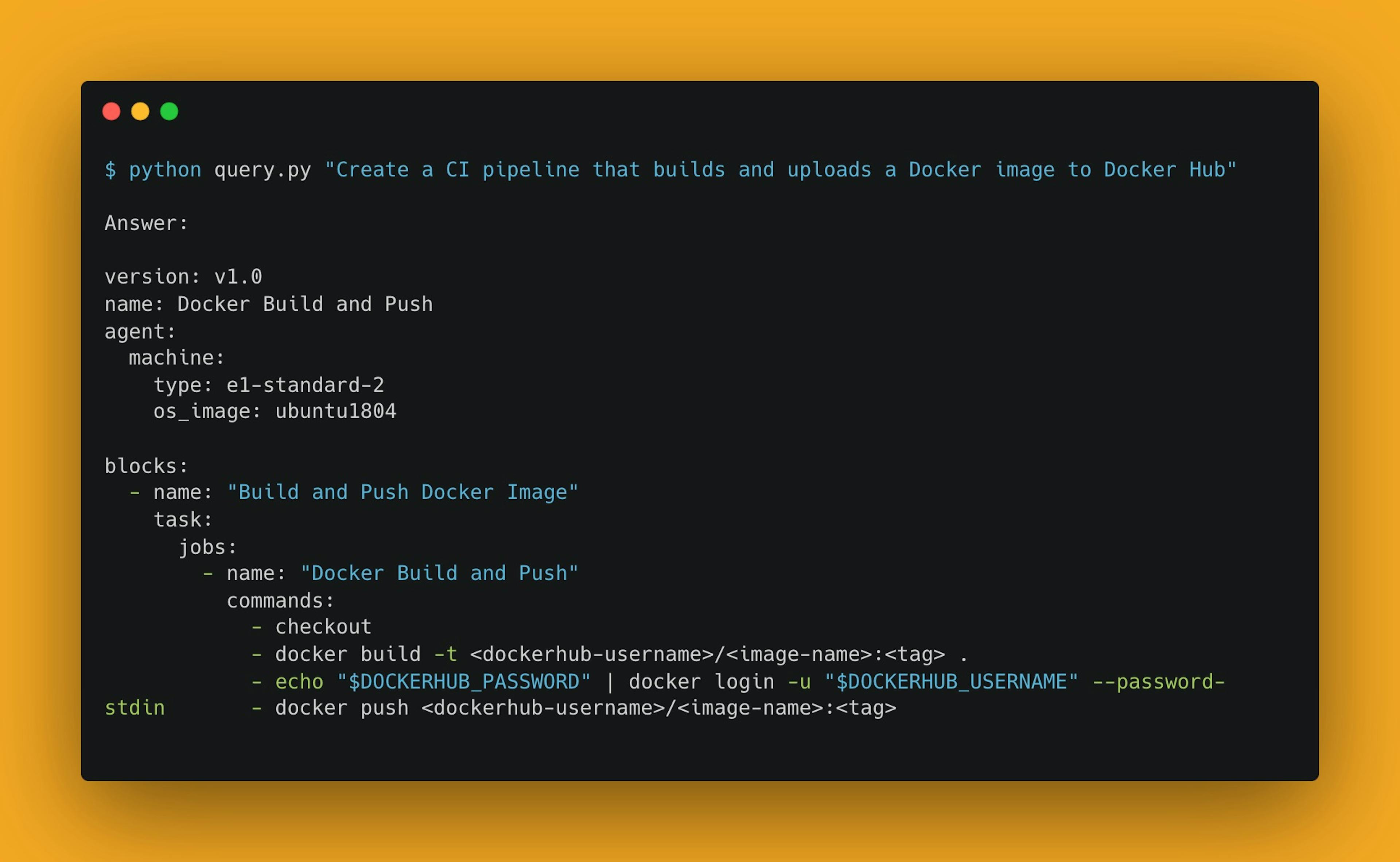 $ python query.py "Create a CI pipeline that builds and uploads a Docker image to Docker Hub"

Answer:

version: v1.0
name: Docker Build and Push
agent:
  machine:
    type: e1-standard-2
    os_image: ubuntu1804

blocks:
  - name: "Build and Push Docker Image"
    task:
      jobs:
        - name: "Docker Build and Push"
          commands:
            - checkout
            - docker build -t <dockerhub-username>/<image-name>:<tag> .
            - echo "$DOCKERHUB_PASSWORD" | docker login -u "$DOCKERHUB_USERNAME" --password-stdin
            - docker push <dockerhub-username>/<image-name>:<tag>